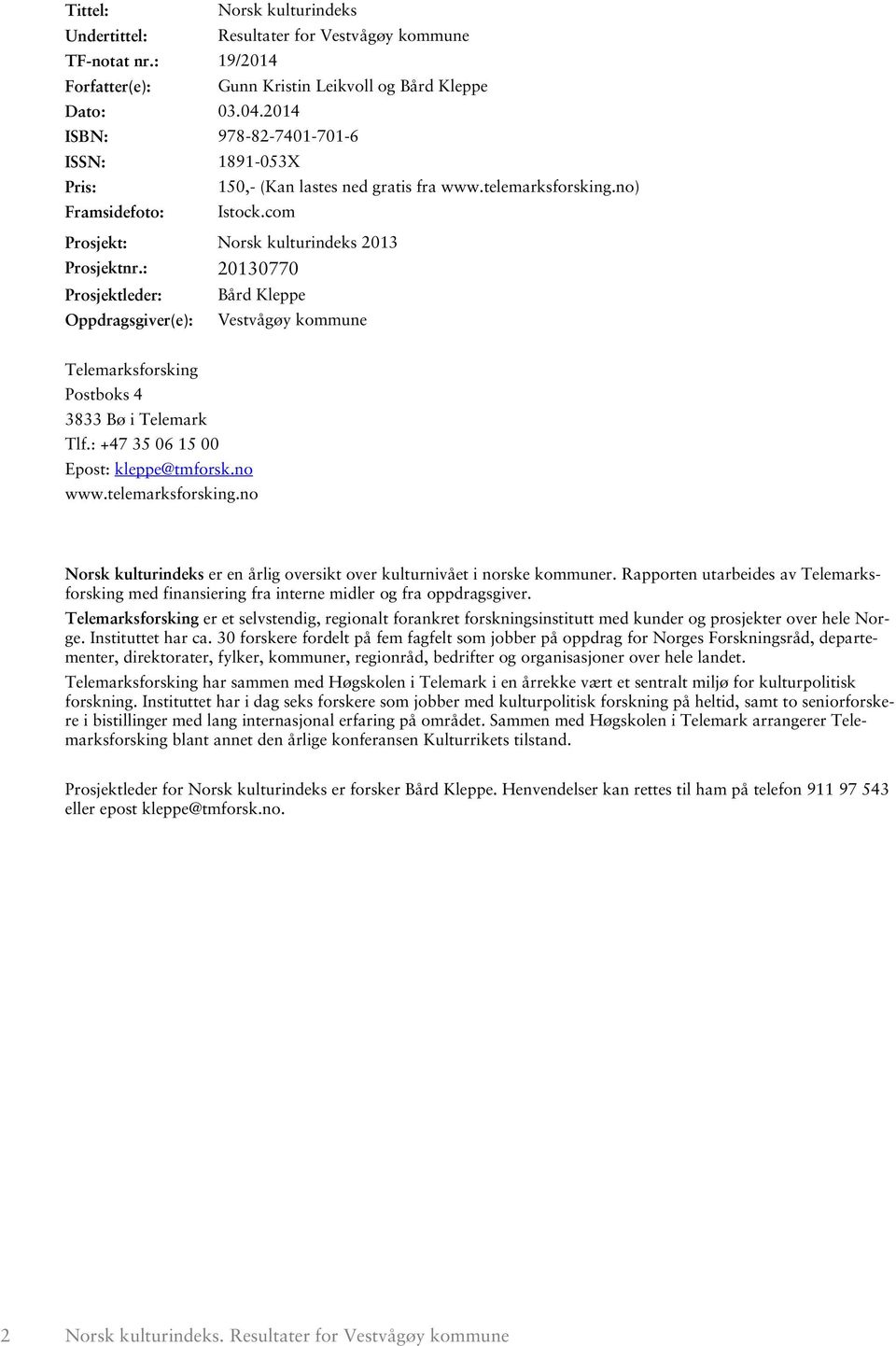 Tittel: Norsk kulturindeks
Undertittel: Resultater for Vestvågøy kommune
TF-notat nr.: 19/2014
Forfatter(e): Gunn Kristin Leikvoll og Bård Kleppe
Dato: 03.04.2014
ISBN: 978-82-7401-701-6
ISSN: 1891-053X
Pris: 150,- (Kan lastes ned gratis fra www.telemarksforsking.no)
Framsidefoto: Istock.com
Prosjekt: Norsk kulturindeks 2013
Prosjektnr.: 20130770
Prosjektleder: Bård Kleppe
Oppdragsgiver(e): Vestvågøy kommune

Telemarksforsking
Postboks 4
3833 Bø i Telemark
Tlf.: +47 35 06 15 00
Epost: kleppe@tmforsk.no
www.telemarksforsking.no

Norsk kulturindeks er en årlig oversikt over kulturnivået i norske kommuner. Rapporten utarbeides av Telemarksforsking med finansiering fra interne midler og fra oppdragsgiver.

Telemarksforsking er et selvstendig, regionalt forankret forskningsinstitutt med kunder og prosjekter over hele Norge. Instituttet har ca. 30 forskere fordelt på fem fagfelt som jobber på oppdrag for Norges Forskningsråd, departementer, direktorater, fylker, kommuner, regionråd, bedrifter og organisasjoner over hele landet.

Telemarksforsking har sammen med Høgskolen i Telemark i en årrekke vært et sentralt miljø for kulturpolitisk forskning. Instituttet har i dag seks forskere som jobber med kulturpolitisk forskning på heltid, samt to seniorforskere i bistillinger med lang internasjonal erfaring på området. Sammen med Høgskolen i Telemark arrangerer Telemarksforsking blant annet den årlige konferansen Kulturrikets tilstand.

Prosjektleder for Norsk kulturindeks er forsker Bård Kleppe. Henvendelser kan rettes til ham på telefon 911 97 543 eller epost kleppe@tmforsk.no.

2 Norsk kulturindeks. Resultater for Vestvågøy kommune